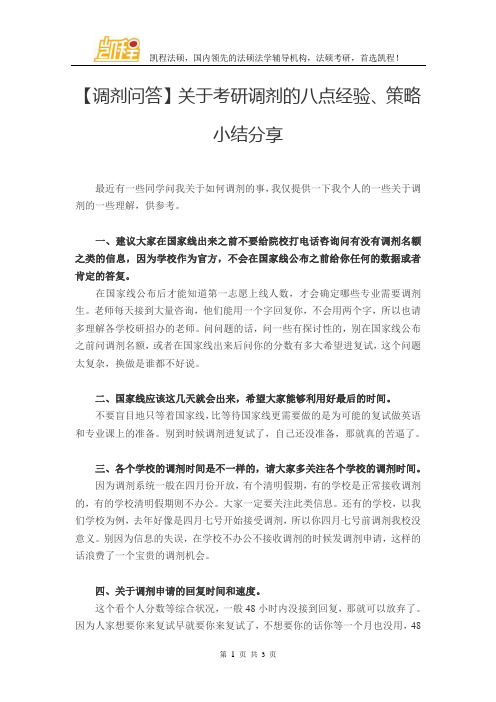 凯程

凯程法硕，国内领先的法硕法学辅导机构，法硕考研，首选凯程！

【调剂问答】关于考研调剂的八点经验、策略小结分享

最近有一些同学问我关于如何调剂的事，我仅提供一下我个人的一些关于调剂的一些理解，供参考。

一、建议大家在国家线出来之前不要给院校打电话咨询问有没有调剂名额之类的信息，因为学校作为官方，不会在国家线公布之前给你任何的数据或者肯定的答复。

在国家线公布后才能知道第一志愿上线人数，才会确定哪些专业需要调剂生。老师每天接到大量咨询，他们能用一个字回复你，不会用两个字，所以也请多理解各学校研招办的老师。问问题的话，问一些有探讨性的，别在国家线公布之前问调剂名额，或者在国家线出来后问你的分数有多大希望进复试，这个问题太复杂，换做是谁都不好说。

二、国家线应该这几天就会出来，希望大家能够利用好最后的时间。

不要盲目地只等着国家线，比等待国家线更需要做的是为可能的复试做英语和专业课上的准备。别到时候调剂进复试了，自己还没准备，那就真的苦逼了。

三、各个学校的调剂时间是不一样的，请大家多关注各个学校的调剂时间。

因为调剂系统一般在四月份开放，有个清明假期，有的学校是正常接收调剂的，有的学校清明假期则不办公。大家一定要关注此类信息。还有的学校，以我们学校为例，去年好像是四月七号开始接受调剂，所以你四月七号前调剂我校没意义。别因为信息的失误，在学校不办公不接收调剂的时候发调剂申请，这样的话浪费了一个宝贵的调剂机会。

四、关于调剂申请的回复时间和速度。

这个看个人分数等综合状况，一般 48 小时内没接到回复，那就可以放弃了。因为人家想要你来复试早就要你来复试了，不想要你的话你等一个月也没用，48

第 1 页 共 3 页